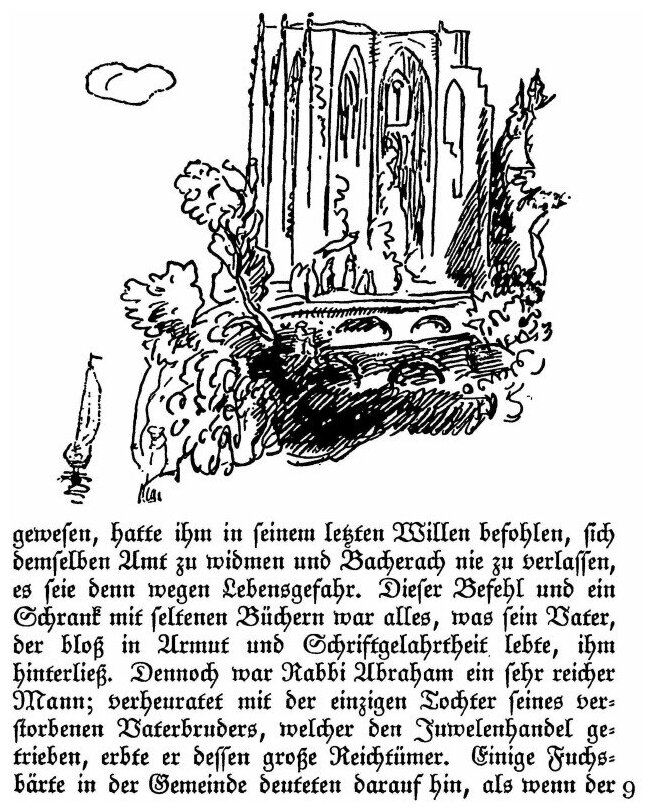 gewesen, hatte ihm in seinem letzten Willen befohlen, sich demselben Amt zu widmen und Bacherach nie zu verlassen, es seie denn wegen Lebensgefahr. Dieser Befehl und ein Schrank mit seltenen Büchern war alles, was sein Vater, der bloß in Armut und Schriftgelahrtheit lebte, ihm hinterließ. Dennoch war Rabbi Abraham ein sehr reicher Mann; verheuratet mit der einzigen Tochter seines verstorbenen Vaterbruders, welcher den Juwelenhandel getrieben, erbte er dessen große Reichtümer. Einige Fuchsbärte in der Gemeinde deuteten darauf hin, als wenn der 9